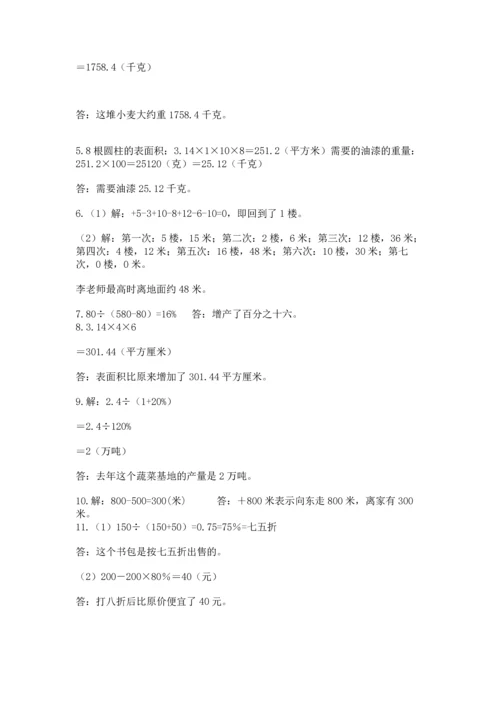 ＝1758.4（千克）

答：这堆小麦大约重 1758.4 千克。

5.8 根圆柱的表面积：3.14×1×10×8＝251.2（平方米）需要的油漆的重量：251.2×100＝25120（克）＝25.12（千克）

答：需要油漆 25.12 千克。

6.（1）解：+5-3+10-8+12-6-10=0，即回到了 1 楼。

（2）解：第一次：5 楼，15 米；第二次：2 楼，6 米；第三次：12 楼，36 米；第四次：4 楼，12 米；第五次：16 楼，48 米；第六次：10 楼，30 米；第七次，0 楼，0 米。

李老师最高时离地面约 48 米。

7.80÷（580-80）=16%　答：增产了百分之十六。
8.3.14×4×6

＝301.44（平方厘米）

答：表面积比原来增加了 301.44 平方厘米。

9.解：2.4÷（1+20%）

＝2.4÷120%

＝2（万吨）

答：去年这个蔬菜基地的产量是 2 万吨。

10.解：800-500=300(米)　　答：＋800 米表示向东走 800 米，离家有 300 米。
11.（1）150÷（150+50）=0.75=75%=七五折

答：这个书包是按七五折出售的。

（2）200－200×80%＝40（元）

答：打八折后比原价便宜了 40 元。